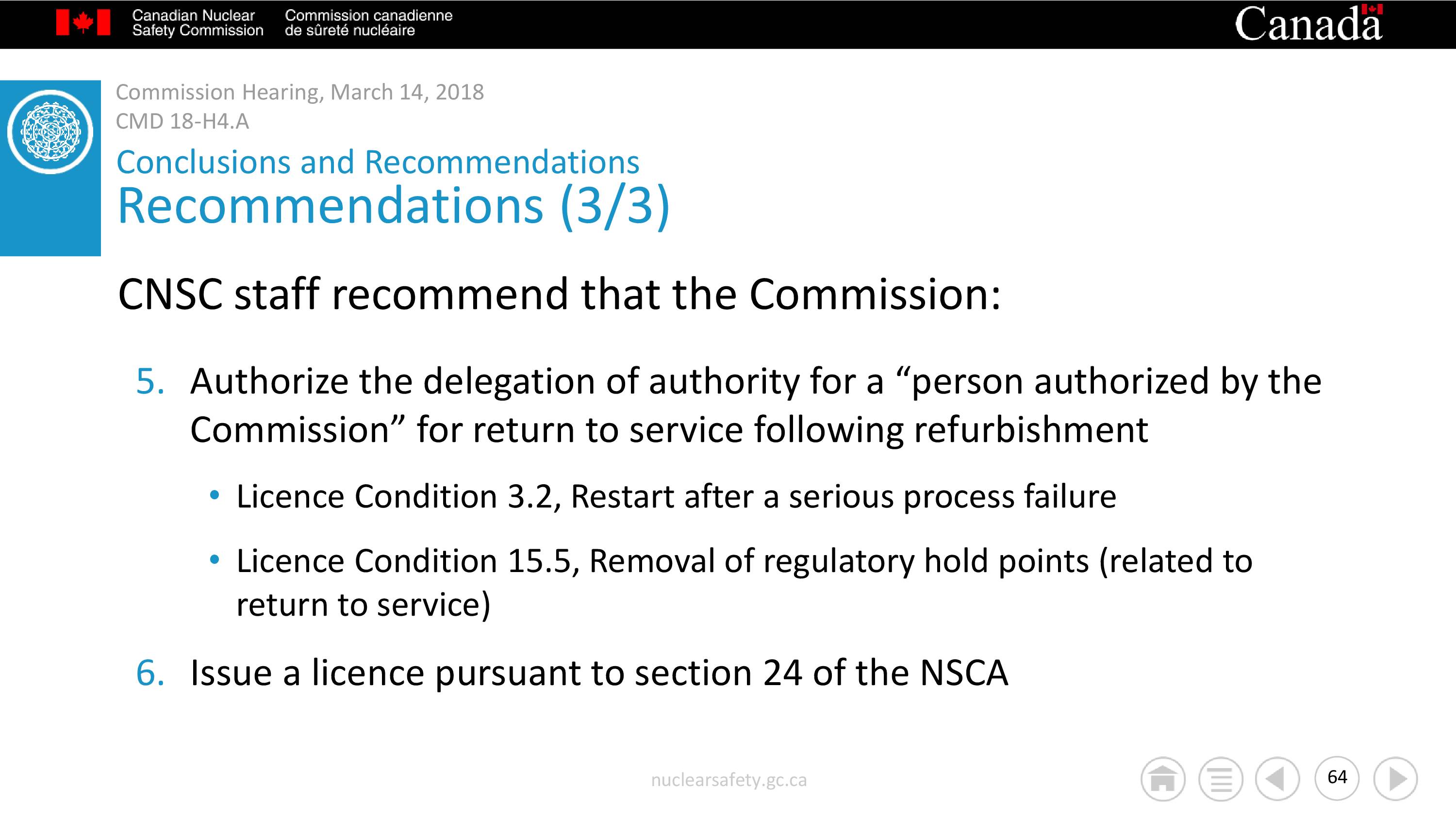 Canadian Nuclear Safety Commission

Commission canadienne de sûreté nucléaire

Canada

Commission Hearing, March 14, 2018
CMD 18-H4.A

Conclusions and Recommendations
Recommendations (3/3)

CNSC staff recommend that the Commission:

5. Authorize the delegation of authority for a “person authorized by the Commission” for return to service following refurbishment

• Licence Condition 3.2, Restart after a serious process failure

• Licence Condition 15.5, Removal of regulatory hold points (related to return to service)

6. Issue a licence pursuant to section 24 of the NSCA

nuclearsafety.gc.ca

64